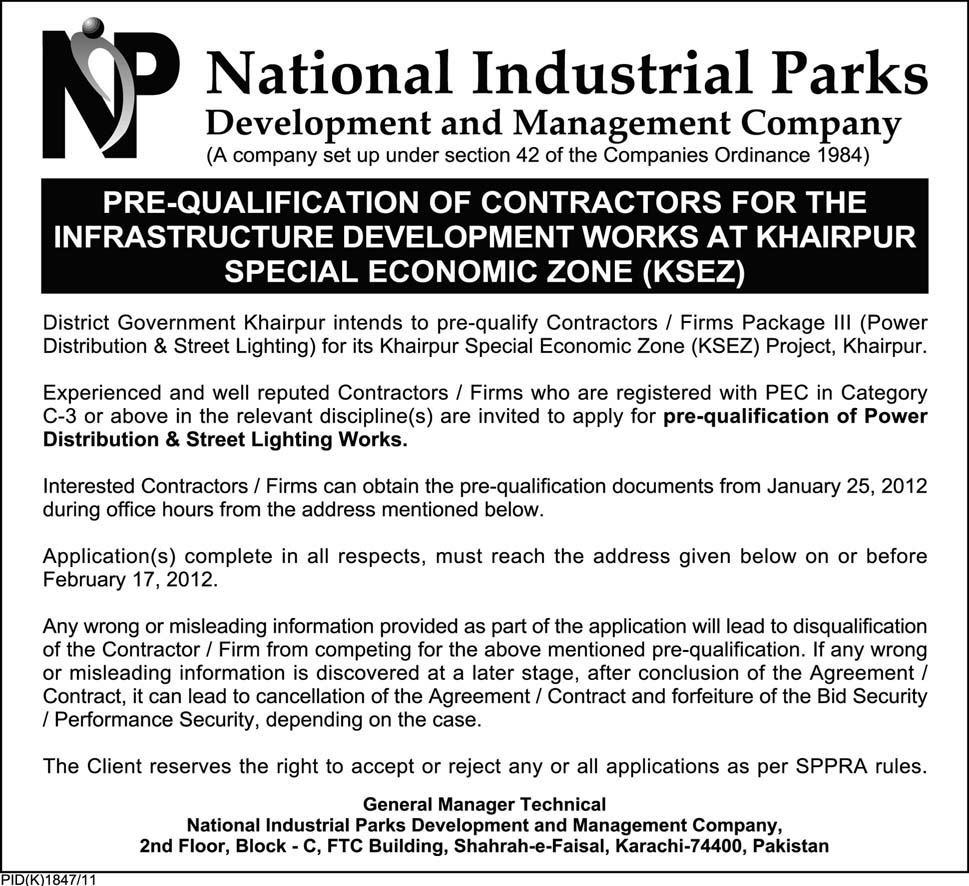 NP

National Industrial Parks
Development and Management Company
(A company set up under section 42 of the Companies Ordinance 1984)

PRE-QUALIFICATION OF CONTRACTORS FOR THE INFRASTRUCTURE DEVELOPMENT WORKS AT KHAIRPUR SPECIAL ECONOMIC ZONE (KSEZ)

District Government Khairpur intends to pre-qualify Contractors / Firms Package III (Power Distribution & Street Lighting) for its Khairpur Special Economic Zone (KSEZ) Project, Khairpur.

Experienced and well reputed Contractors / Firms who are registered with PEC in Category C-3 or above in the relevant discipline(s) are invited to apply for pre-qualification of Power Distribution & Street Lighting Works.

Interested Contractors / Firms can obtain the pre-qualification documents from January 25, 2012 during office hours from the address mentioned below.

Application(s) complete in all respects, must reach the address given below on or before February 17, 2012.

Any wrong or misleading information provided as part of the application will lead to disqualification of the Contractor / Firm from competing for the above mentioned pre-qualification. If any wrong or misleading information is discovered at a later stage, after conclusion of the Agreement / Contract, it can lead to cancellation of the Agreement / Contract and forfeiture of the Bid Security / Performance Security, depending on the case.

The Client reserves the right to accept or reject any or all applications as per SPPRA rules.

General Manager Technical
National Industrial Parks Development and Management Company,
2nd Floor, Block - C, FTC Building, Shahrah-e-Faisal, Karachi-74400, Pakistan

PID(K)1847/11